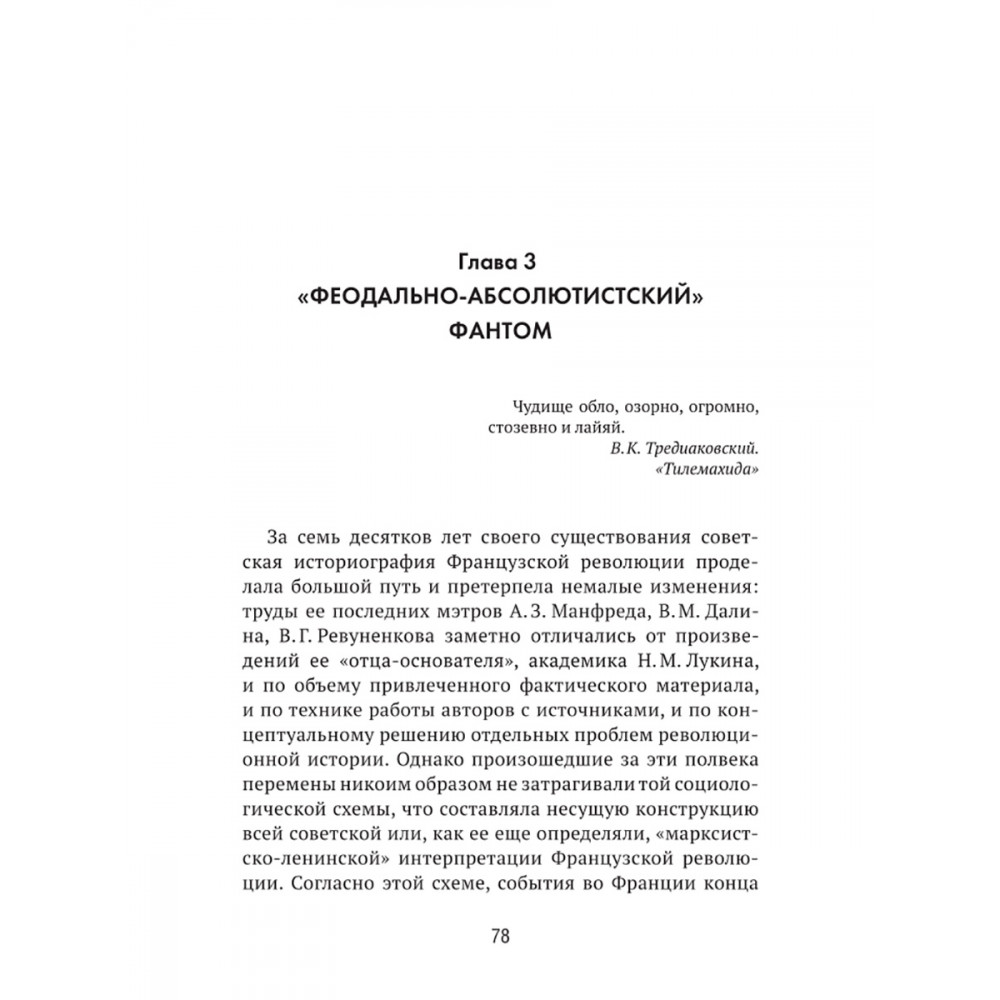 Глава 3
«ФЕОДАЛЬНО-АБСОЛЮТИСТСКИЙ» ФАНТОМ

Чудище обло, озорно, огромно, стозевно и лайяй.
В.К. Тредиаковский. «Тилемахида»

За семь десятков лет своего существования советская историография Французской революции проделала большой путь и претерпела немалые изменения: труды ее последних мэтров А.З. Манфреда, В.М. Далина, В.Г. Ревуненкова заметно отличались от произведений ее «отца-основателя», академика Н.М. Лукина, и по объему привлеченного фактического материала, и по технике работы авторов с источниками, и по концептуальному решению отдельных проблем революционной истории. Однако произошедшие за эти полвека перемены никоим образом не затрагивали той социологической схемы, что составляла несущую конструкцию всей советской или, как ее еще определяли, «марксистско-ленинской» интерпретации Французской революции. Согласно этой схеме, события во Франции конца

78